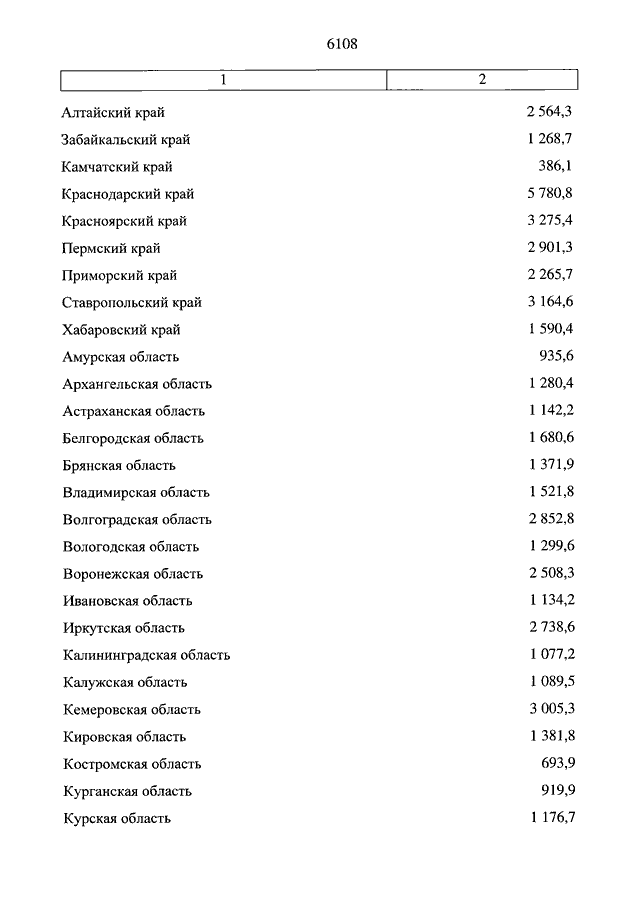 6108

| 1 | 2 |
|---|---|
| Алтайский край | 2 564,3 |
| Забайкальский край | 1 268,7 |
| Камчатский край | 386,1 |
| Краснодарский край | 5 780,8 |
| Красноярский край | 3 275,4 |
| Пермский край | 2 901,3 |
| Приморский край | 2 265,7 |
| Ставропольский край | 3 164,6 |
| Хабаровский край | 1 590,4 |
| Амурская область | 935,6 |
| Архангельская область | 1 280,4 |
| Астраханская область | 1 142,2 |
| Белгородская область | 1 680,6 |
| Брянская область | 1 371,9 |
| Владимирская область | 1 521,8 |
| Волгоградская область | 2 852,8 |
| Вологодская область | 1 299,6 |
| Воронежская область | 2 508,3 |
| Ивановская область | 1 134,2 |
| Иркутская область | 2 738,6 |
| Калининградская область | 1 077,2 |
| Калужская область | 1 089,5 |
| Кемеровская область | 3 005,3 |
| Кировская область | 1 381,8 |
| Костромская область | 693,9 |
| Курганская область | 919,9 |
| Курская область | 1 176,7 |